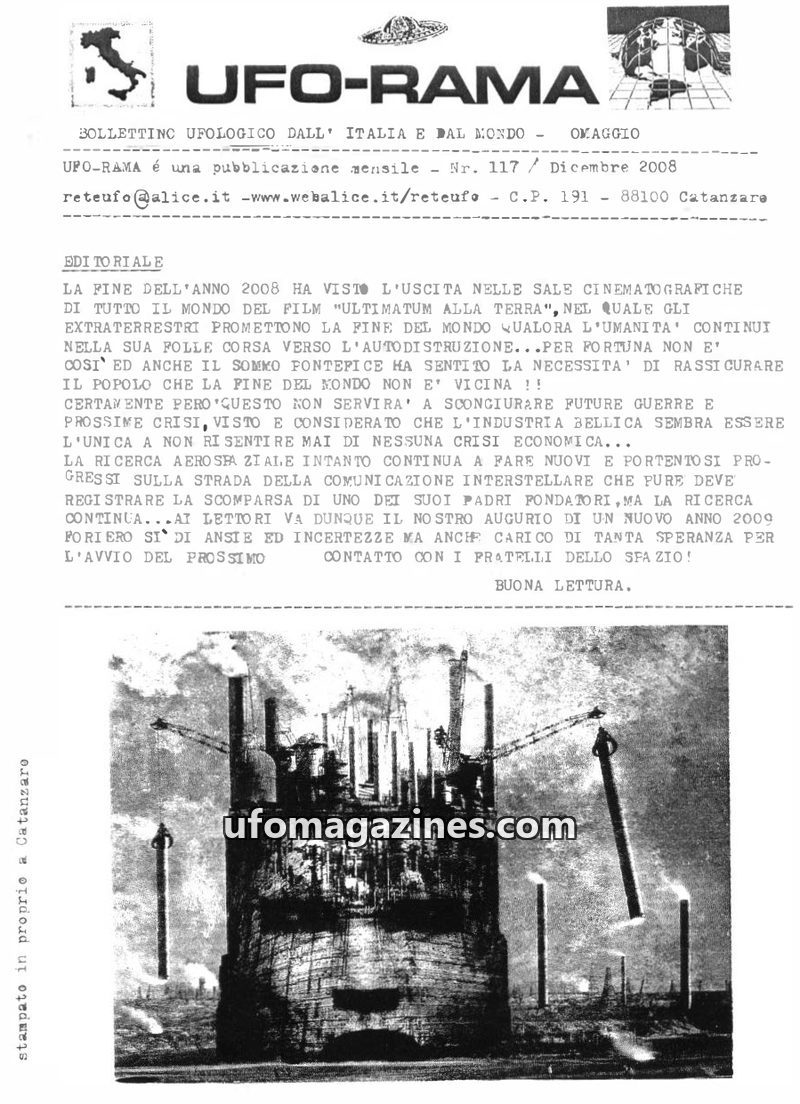 UFO-RAMA

BOLLETTINO UFOLOGICO DALL' ITALIA E DAL MONDO - OMAGGIO

UFO-RAMA é una pubblicazione mensile - Nr. 117 / Dicembre 2008

reteufo@alice.it -www.webalice.it/reteufo - C.P. 191 - 88100 Catanzaro

EDITORIALE

LA FINE DELL'ANNO 2008 HA VISTO L'USCITA NELLE SALE CINEMATOGRAFICHE DI TUTTO IL MONDO DEL FILM "ULTIMATUM ALLA TERRA", NEL QUALE GLI EXTRATERRESTRI PROMETTONO LA FINE DEL MONDO QUALORA L'UMANITA' CONTINUI NELLA SUA FOLLE CORSA VERSO L'AUTODISTRUZIONE...PER FORTUNA NON E' COSI' ED ANCHE IL SOMMO PONTEFICE HA SENTITO LA NECESSITA' DI RASSICURARE IL POPOLO CHE LA FINE DEL MONDO NON E' VICINA !!
CERTAMENTE PERO' QUESTO NON SERVIRA' A SCONGIURARE FUTURE GUERRE E PROSSIME CRISI, VISTO E CONSIDERATO CHE L'INDUSTRIA BELLICA SEMBRA ESSERE L'UNICA A NON RISENTIRE MAI DI NESSUNA CRISI ECONOMICA...
LA RICERCA AEROSPAZIALE INTANTO CONTINUA A FARE NUOVI E PORTENTOSI PROGRESSI SULLA STRADA DELLA COMUNICAZIONE INTERSTELLARE CHE PURE DEVE REGISTRARE LA SCOMPARSA DI UNO DEI SUOI PADRI FONDATORI, MA LA RICERCA CONTINUA...AI LETTORI VA DUNQUE IL NOSTRO AUGURIO DI UN NUOVO ANNO 2009 FORIERO SI' DI ANSIE ED INCERTEZZE MA ANCHE CARICO DI TANTA SPERANZA PER L'AVVIO DEL PROSSIMO CONTATTO CON I FRATELLI DELLO SPAZIO!

BUONA LETTURA.

stampato in proprio a Catanzaro

ufomagazines.com